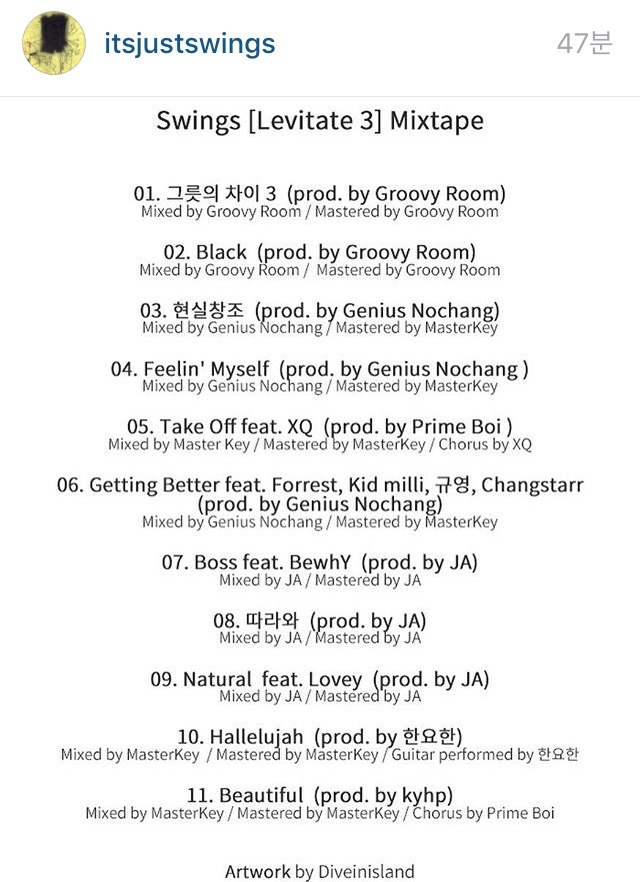 itsjustswings

47분

Swings [Levitate 3] Mixtape

01. 그릇의 차이 3 (prod. by Groovy Room)
Mixed by Groovy Room / Mastered by Groovy Room

02. Black (prod. by Groovy Room)
Mixed by Groovy Room / Mastered by Groovy Room

03. 현실창조 (prod. by Genius Nochang)
Mixed by Genius Nochang / Mastered by MasterKey

04. Feelin' Myself (prod. by Genius Nochang )
Mixed by Genius Nochang / Mastered by MasterKey

05. Take Off feat. XQ (prod. by Prime Boi )
Mixed by Master Key / Mastered by MasterKey / Chorus by XQ

06. Getting Better feat. Forrest, Kid milli, 규영, Changstarr (prod. by Genius Nochang)
Mixed by Genius Nochang / Mastered by MasterKey

07. Boss feat. BewhY (prod. by JA)
Mixed by JA / Mastered by JA

08. 따라와 (prod. by JA)
Mixed by JA / Mastered by JA

09. Natural feat. Lovey (prod. by JA)
Mixed by JA / Mastered by JA

10. Hallelujah (prod. by 한요한)
Mixed by MasterKey / Mastered by MasterKey / Guitar performed by 한요한

11. Beautiful (prod. by kyhp)
Mixed by MasterKey / Mastered by MasterKey / Chorus by Prime Boi

Artwork by Diveinisland